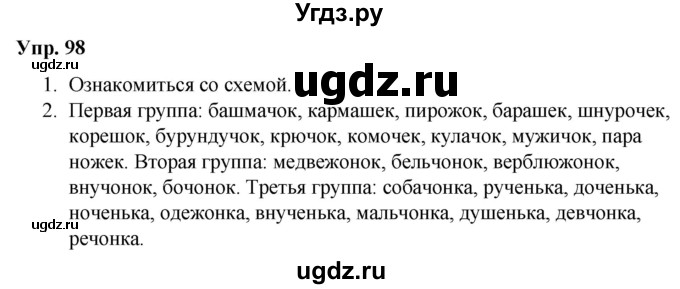 Угдз.ру

Упр. 98

ugdz.ru

1. Ознакомиться со схемой. ugdz.ru
2. Первая группа: башмачок, кармашек, пирожок, барашек, шнурочек, корешок, бурундучок, крючок, комочек, кулачок, мужичок, пара ножек. Вторая группа: медвежонок, бельчонок, верблюжонок, внучонок, бочонок. Третья группа: собачонка, рученька, доченька, ноченька, одежонка, внученька, мальчонка, душенька, девчонка, речонка.

ugdz.ru

ugdz.ru